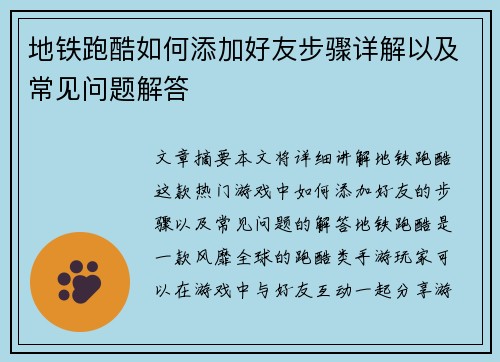 地铁跑酷如何添加好友步骤详解以及常见问题解答

文章摘要本文将详细讲解地铁跑酷这款热门游戏中如何添加好友的步骤以及常见问题的解答地铁跑酷是一款风靡全球的跑酷类手游玩家可以在游戏中与好友互动一起分享游